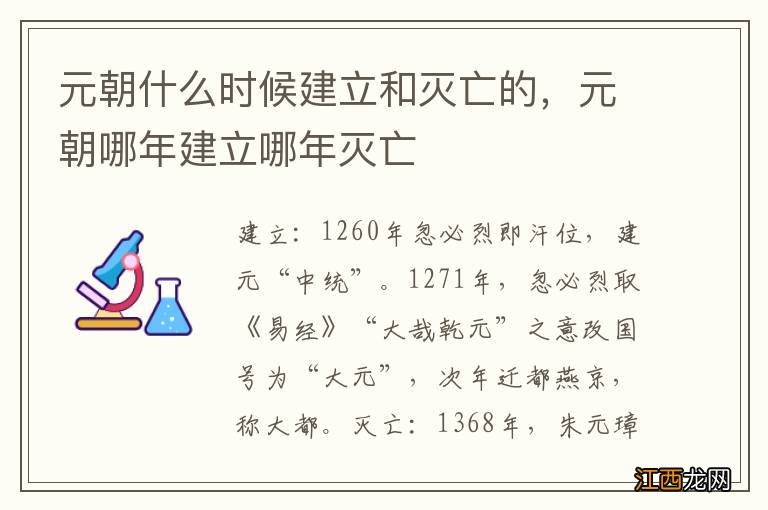 元朝什么时候建立和灭亡的，元朝哪年建立哪年灭亡

建立：1260年忽必烈即汗位，建元“中统”。1271年，忽必烈取《易经》“大哉乾元”之意改国号为“大元”，次年迁都燕京，称大都。灭亡：1368年，朱元璋

江西龙网